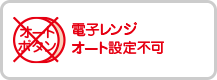 オート
ボタン

電子レンジ
オート設定不可